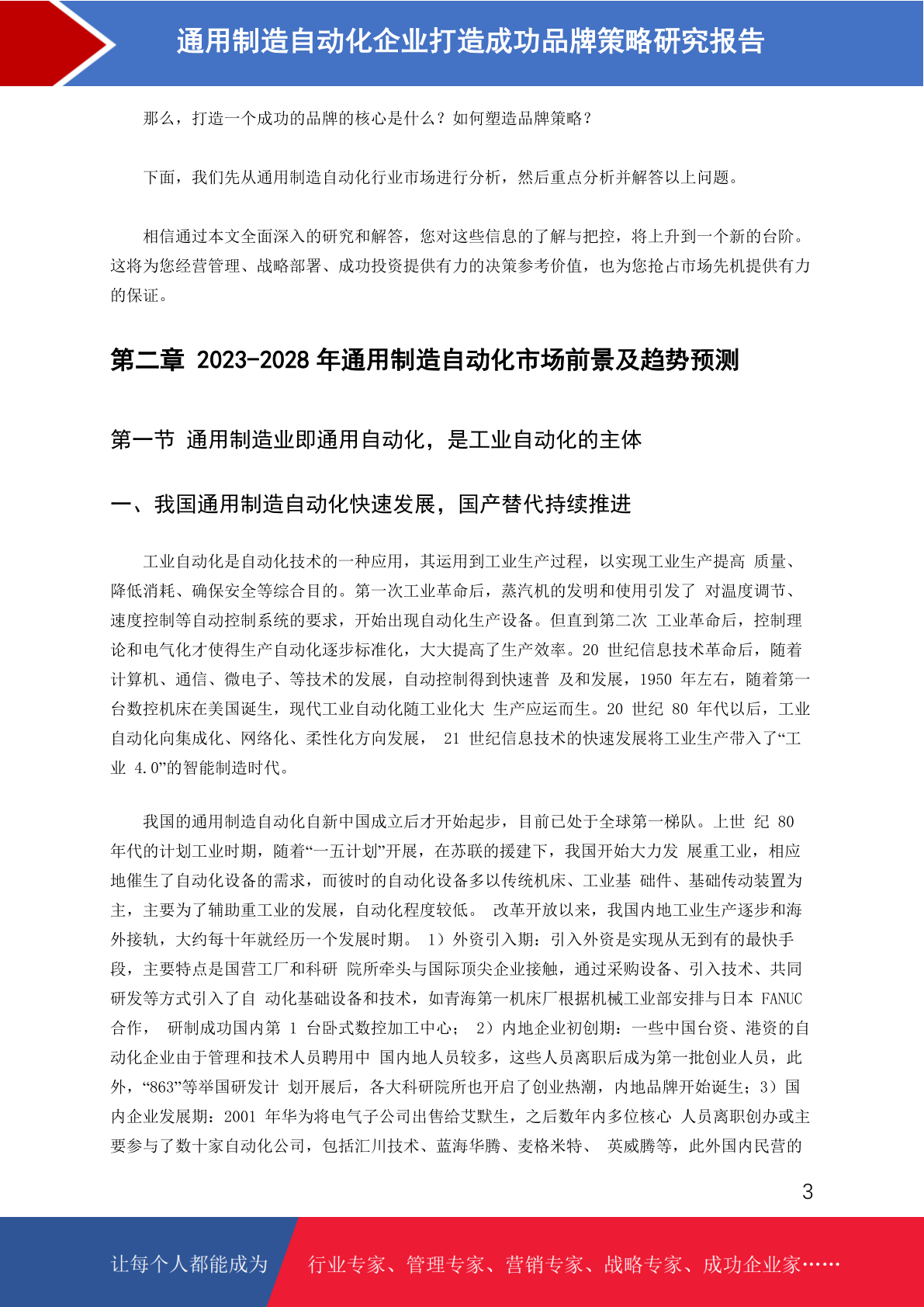 通用制造自动化企业打造成功品牌策略研究报告

那么，打造一个成功的品牌的核心是什么？如何塑造品牌策略？

下面，我们先从通用制造自动化行业市场进行分析，然后重点分析并解答以上问题。

相信通过本文全面深入的研究和解答，您对这些信息的了解与把控，将上升到一个新的台阶。这将为您经营管理、战略部署、成功投资提供有力的决策参考价值，也为您抢占市场先机提供有力的保证。

第二章 2023-2028 年通用制造自动化市场前景及趋势预测

第一节 通用制造业即通用自动化，是工业自动化的主体

一、我国通用制造自动化快速发展，国产替代持续推进

工业自动化是自动化技术的一种应用，其运用到工业生产过程，以实现工业生产提高 质量、降低消耗、确保安全等综合目的。第一次工业革命后，蒸汽机的发明和使用引发了 对温度调节、速度控制等自动控制系统的要求，开始出现自动化生产设备。但直到第二次 工业革命后，控制理论和电气化才使得生产自动化逐步标准化，大大提高了生产效率。20 世纪信息技术革命后，随着计算机、通信、微电子、等技术的发展，自动控制得到快速普 及和发展，1950 年左右，随着第一台数控机床在美国诞生，现代工业自动化随工业化大 生产应运而生。20 世纪 80 年代以后，工业自动化向集成化、网络化、柔性化方向发展， 21 世纪信息技术的快速发展将工业生产带入了“工业 4.0”的智能制造时代。

我国的通用制造自动化自新中国成立后才开始起步，目前已处于全球第一梯队。上世 纪 80 年代的计划工业时期，随着“一五计划”开展，在苏联的援建下，我国开始大力发 展重工业，相应地催生了自动化设备的需求，而彼时的自动化设备多以传统机床、工业基 础件、基础传动装置为主，主要为了辅助重工业的发展，自动化程度较低。 改革开放以来，我国内地工业生产逐步和海外接轨，大约每十年就经历一个发展时期。 1）外资引入期：引入外资是实现从无到有的最快手段，主要特点是国营工厂和科研 院所牵头与国际顶尖企业接触，通过采购设备、引入技术、共同研发等方式引入了自 动化基础设备和技术，如青海第一机床厂根据机械工业部安排与日本 FANUC 合作， 研制成功国内第 1 台卧式数控加工中心； 2）内地企业初创期：一些中国台资、港资的自动化企业由于管理和技术人员聘用中 国内地人员较多，这些人员离职后成为第一批创业人员，此外，“863”等举国研发计 划开展后，各大科研院所也开启了创业热潮，内地品牌开始诞生；3）国内企业发展期：2001 年华为将电气子公司出售给艾默生，之后数年内多位核心 人员离职创办或主要参与了数十家自动化公司，包括汇川技术、蓝海华腾、麦格米特、 英威腾等，此外国内民营的

3

让每个人都能成为 行业专家、管理专家、营销专家、战略专家、成功企业家……